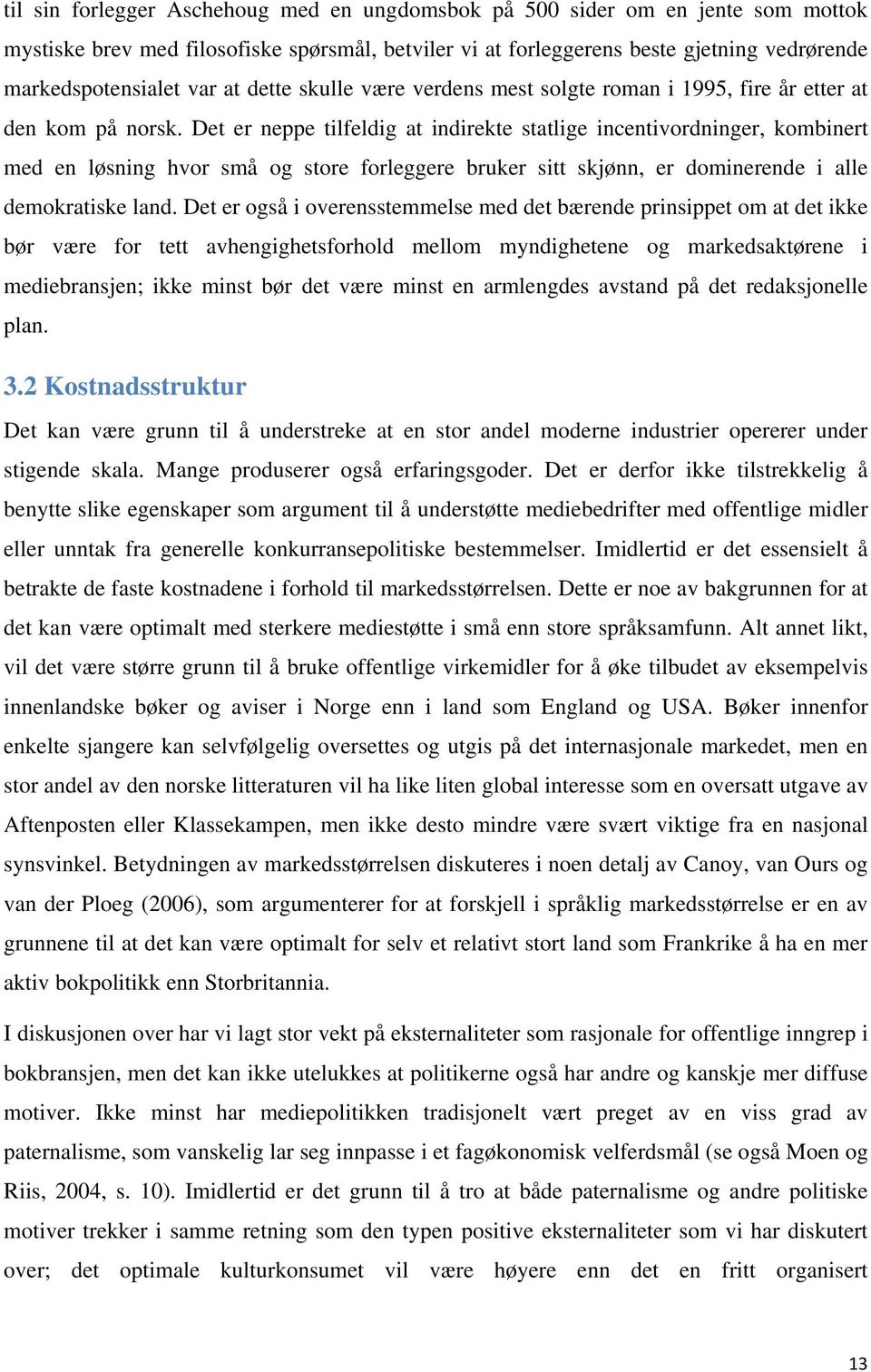 til sin forlegger Aschehoug med en ungdomsbok på 500 sider om en jente som mottok mystiske brev med filosofiske spørsmål, betviler vi at forleggerens beste gjetning vedrørende markedspotensialet var at dette skulle være verdens mest solgte roman i 1995, fire år etter at den kom på norsk. Det er neppe tilfeldig at indirekte statlige incentivordninger, kombinert med en løsning hvor små og store forleggere bruker sitt skjønn, er dominerende i alle demokratiske land. Det er også i overensstemmelse med det bærende prinsippet om at det ikke bør være for tett avhengighetsforhold mellom myndighetene og markedsaktørene i mediebransjen; ikke minst bør det være minst en armlengdes avstand på det redaksjonelle plan.

3.2 Kostnadsstruktur

Det kan være grunn til å understreke at en stor andel moderne industrier opererer under stigende skala. Mange produserer også erfaringsgoder. Det er derfor ikke tilstrekkelig å benytte slike egenskaper som argument til å understøtte mediebedrifter med offentlige midler eller unntak fra generelle konkurransepolitiske bestemmelser. Imidlertid er det essensielt å betrakte de faste kostnadene i forhold til markedsstørrelsen. Dette er noe av bakgrunnen for at det kan være optimalt med sterkere mediestøtte i små enn store språksamfunn. Alt annet likt, vil det være større grunn til å bruke offentlige virkemidler for å øke tilbudet av eksempelvis innenlandske bøker og aviser i Norge enn i land som England og USA. Bøker innenfor enkelte sjangere kan selvfølgelig oversettes og utgis på det internasjonale markedet, men en stor andel av den norske litteraturen vil ha like liten global interesse som en oversatt utgave av Aftenposten eller Klassekampen, men ikke desto mindre være svært viktige fra en nasjonal synsvinkel. Betydningen av markedsstørrelsen diskuteres i noen detalj av Canoy, van Ours og van der Ploeg (2006), som argumenterer for at forskjell i språklig markedsstørrelse er en av grunnene til at det kan være optimalt for selv et relativt stort land som Frankrike å ha en mer aktiv bokpolitikk enn Storbritannia.

I diskusjonen over har vi lagt stor vekt på eksternaliteter som rasjonale for offentlige inngrep i bokbransjen, men det kan ikke utelukkes at politikerne også har andre og kanskje mer diffuse motiver. Ikke minst har mediepolitikken tradisjonelt vært preget av en viss grad av paternalisme, som vanskelig lar seg innpasse i et fagøkonomisk velferdsmål (se også Moen og Riis, 2004, s. 10). Imidlertid er det grunn til å tro at både paternalisme og andre politiske motiver trekker i samme retning som den typen positive eksternaliteter som vi har diskutert over; det optimale kulturkonsumet vil være høyere enn det en fritt organisert

13